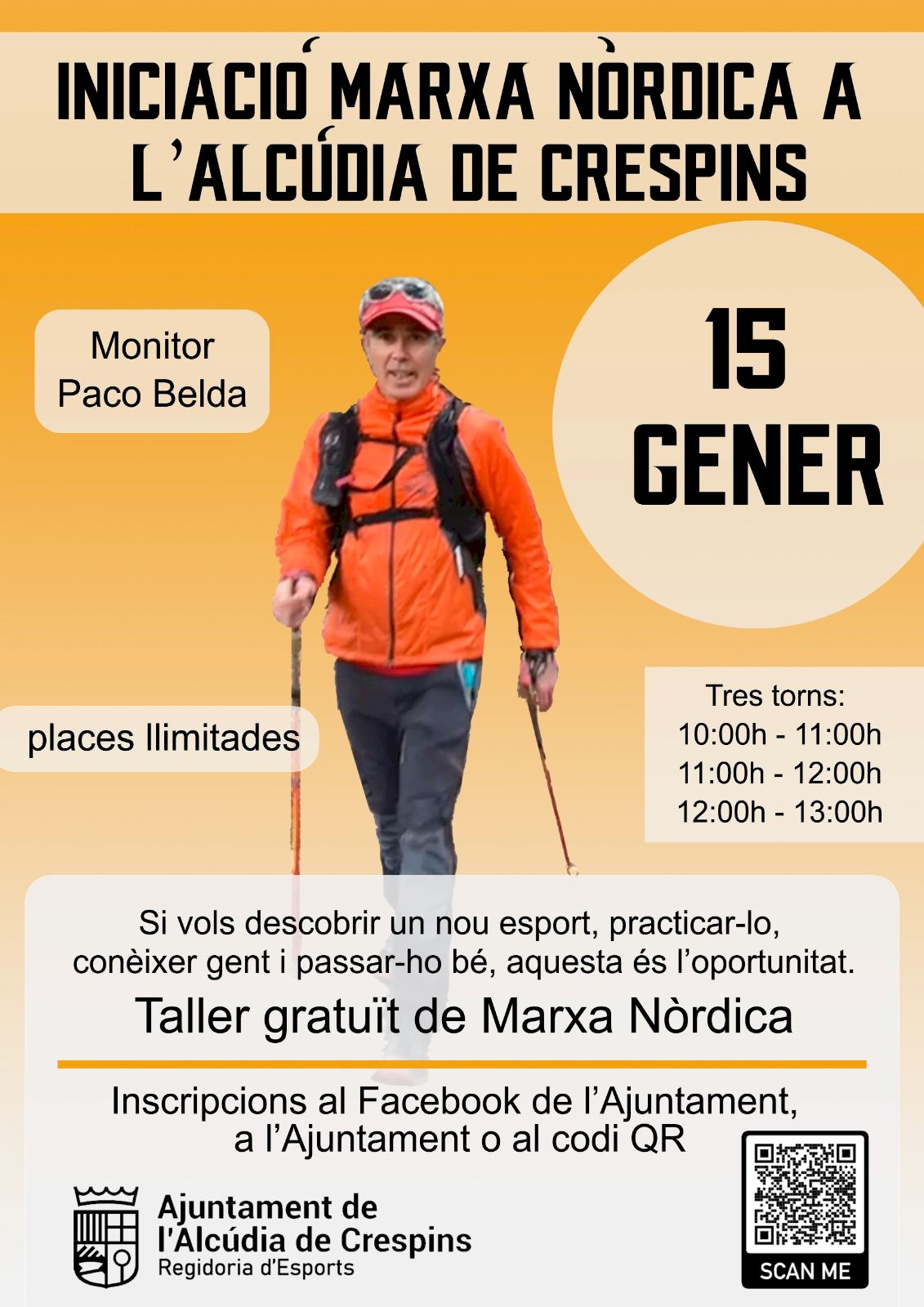 INICIACIÓ MARXA NÒRDICA A L'ALCÚDIA DE CRESPINS

Monitor
Paco Belda

15
GENER

places llimitades

Tres torns:
10:00h - 11:00h
11:00h - 12:00h
12:00h - 13:00h

Si vols descobrir un nou esport, practicar-lo, conèixer gent i passar-ho bé, aquesta és l'oportunitat.

Taller gratuït de Marxa Nòrdica

Inscripcions al Facebook de l'Ajuntament, a l'Ajuntament o al codi QR

Ajuntament de
l'Alcúdia de Crespins
Regidoria d'Esports

SCAN ME